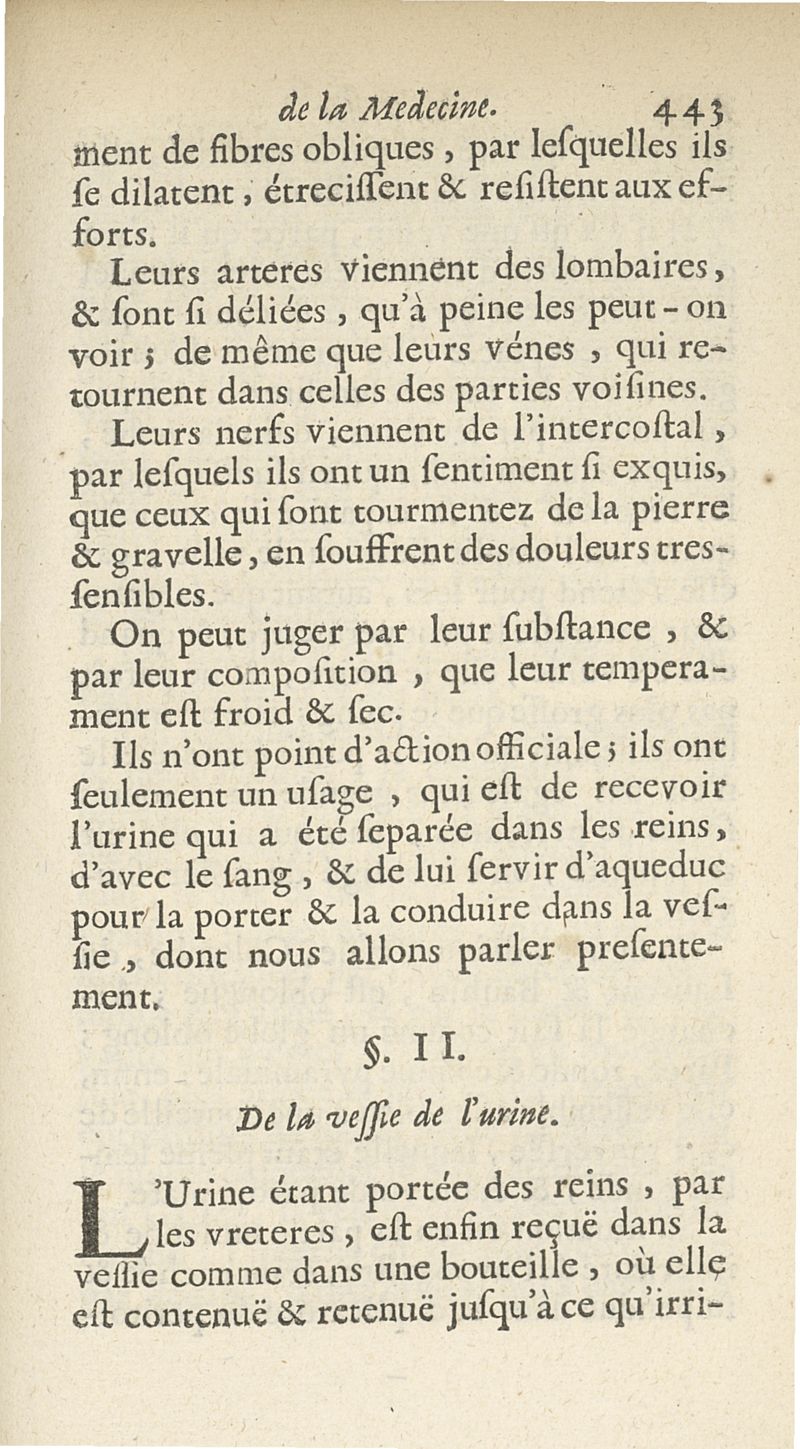 de la Medecine. 443

ment de fibres obliques, par lesquelles ils se dilatent, étrecissent & resistent aux efforts.

Leurs arteres viennent des lombaires, & sont si déliées, qu'à peine les peut-on voir; de même que leurs vénes, qui retournent dans celles des parties voisines.

Leurs nerfs viennent de l'intercostal, par lesquels ils ont un sentiment si exquis, que ceux qui sont tourmentez de la pierre & gravelle, en souffrent des douleurs tres-sensibles.

On peut juger par leur substance, & par leur composition, que leur temperament est froid & sec.

Ils n'ont point d'action officiale; ils ont seulement un usage, qui est de recevoir l'urine qui a été separée dans les reins, d'avec le sang, & de lui servir d'aqueduc pour la porter & la conduire dans la vessie, dont nous allons parler presentement.

§. II.

De la vessie de l'urine.

L'Urine étant portée des reins, par les vreteres, est enfin reçuë dans la vessie comme dans une bouteille, où elle est contenuë & retenuë jusqu'à ce qu'irri-